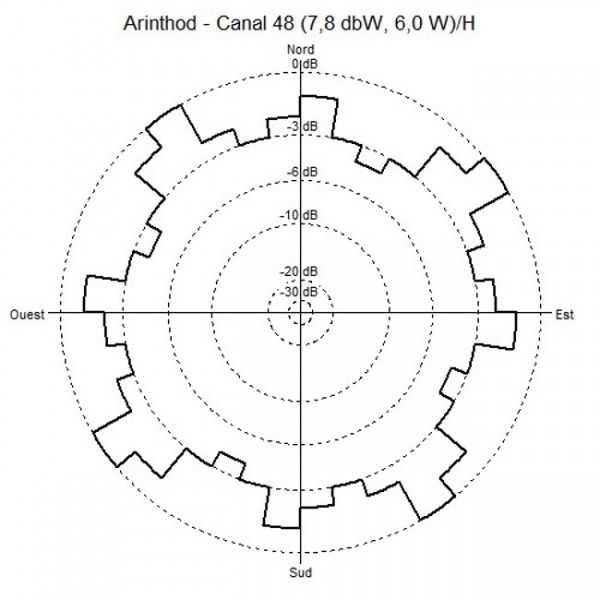 Arinthod - Canal 48 (7,8 dbW, 6,0 W)/H

Nord
0 dB
-3 dB
-6 dB
-10 dB
-20 dB
-30 dB
Ouest
Est
Sud